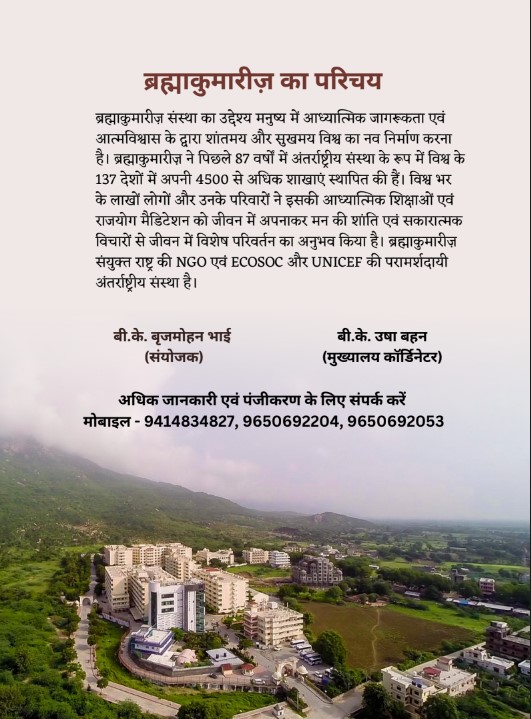 ब्रह्माकुमारीज़ का परिचय

ब्रह्माकुमारीज़ संस्था का उद्देश्य मनुष्य में आध्यात्मिक जागरूकता एवं आत्मविश्वास के द्वारा शांतमय और सुखमय विश्व का नव निर्माण करना है। ब्रह्माकुमारीज़ ने पिछले 87 वर्षों में अंतर्राष्ट्रीय संस्था के रूप में विश्व के 137 देशों में अपनी 4500 से अधिक शाखाएं स्थापित की हैं। विश्व भर के लाखों लोगों और उनके परिवारों ने इसकी आध्यात्मिक शिक्षाओं एवं राजयोग मैडिटेशन को जीवन में अपनाकर मन की शांति एवं सकारात्मक विचारों से जीवन में विशेष परिवर्तन का अनुभव किया है। ब्रह्माकुमारीज़ संयुक्त राष्ट्र की NGO एवं ECOSOC और UNICEF की परामर्शदायी अंतर्राष्ट्रीय संस्था है।

बी.के. बृजमोहन भाई
(संयोजक)

बी.के. उषा बहन
(मुख्यालय कॉर्डिनेटर)

अधिक जानकारी एवं पंजीकरण के लिए संपर्क करें
मोबाइल - 9414834827, 9650692204, 9650692053